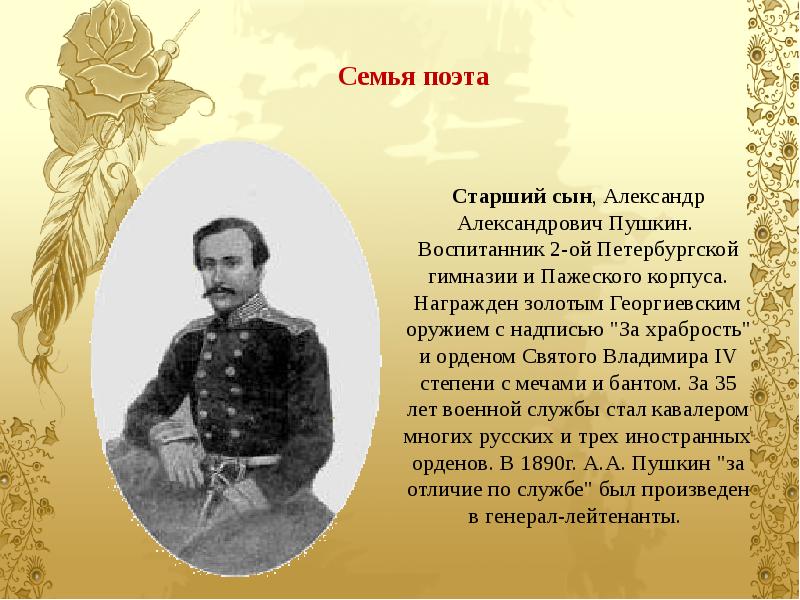 Семья поэта

Старший сын, Александр Александрович Пушкин. Воспитанник 2-ой Петербургской гимназии и Пажеского корпуса. Награжден золотым Георгиевским оружием с надписью "За храбрость" и орденом Святого Владимира IV степени с мечами и бантом. За 35 лет военной службы стал кавалером многих русских и трех иностранных орденов. В 1890г. А.А. Пушкин "за отличие по службе" был произведен в генерал-лейтенанты.